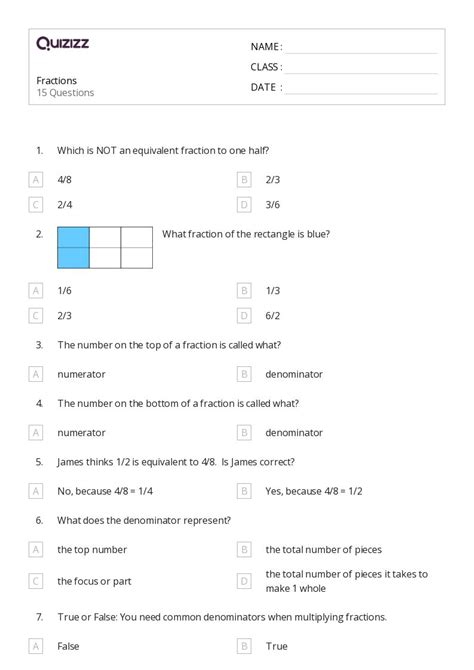 Quizizz

Fractions
15 Questions

NAME :
CLASS :
DATE :

1. Which is NOT an equivalent fraction to one half?

A 4/8
B 2/3
C 2/4
D 3/6

2. What fraction of the rectangle is blue?

A 1/6
B 1/3
C 2/3
D 6/2

3. The number on the top of a fraction is called what?

A numerator
B denominator

4. The number on the bottom of a fraction is called what?

A numerator
B denominator

5. James thinks 1/2 is equivalent to 4/8. Is James correct?

A No, because 4/8 = 1/4
B Yes, because 4/8 = 1/2

6. What does the denominator represent?

A the top number
B the total number of pieces
C the focus or part
D the total number of pieces it takes to make 1 whole

7. True or False: You need common denominators when multiplying fractions.

A False
B True